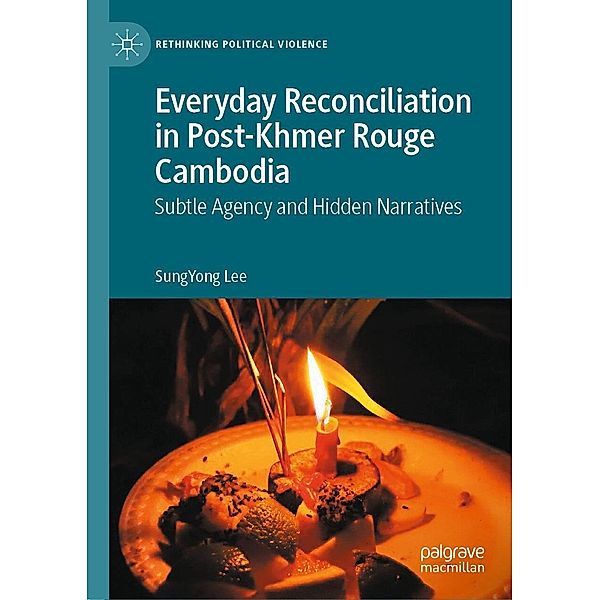 RETHINKING POLITICAL VIOLENCE

Everyday Reconciliation in Post-Khmer Rouge Cambodia

Subtle Agency and Hidden Narratives

SungYong Lee

palgrave macmillan